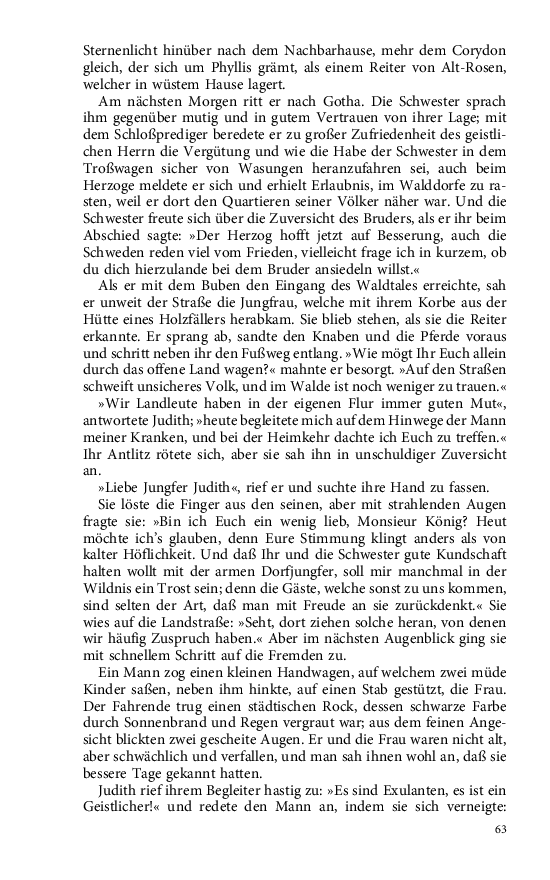 Sternenlicht hinüber nach dem Nachbarhause, mehr dem Corydon gleich, der sich um Phyllis grämt, als einem Reiter von Alt-Rosen, welcher in wüstem Hause lagert.

Am nächsten Morgen ritt er nach Gotha. Die Schwester sprach ihm gegenüber mutig und in gutem Vertrauen von ihrer Lage; mit dem Schloßprediger beredete er zu großer Zufriedenheit des geistlichen Herrn die Vergütung und wie die Habe der Schwester in dem Troßwagen sicher von Wasungen heranzufahren sei, auch beim Herzoge meldete er sich und erhielt Erlaubnis, im Walddorfe zu rasten, weil er dort den Quartieren seiner Völker näher war. Und die Schwester freute sich über die Zuversicht des Bruders, als er ihr beim Abschied sagte: »Der Herzog hofft jetzt auf Besserung, auch die Schweden reden viel vom Frieden, vielleicht frage ich in kurzem, ob du dich hierzulande bei dem Bruder ansiedeln willst.«

Als er mit dem Buben den Eingang des Waldtales erreichte, sah er unweit der Straße die Jungfrau, welche mit ihrem Korbe aus der Hütte eines Holzfällers herabkam. Sie blieb stehen, als sie die Reiter erkannte. Er sprang ab, sandte den Knaben und die Pferde voraus und schritt neben ihr den Fußweg entlang. »Wie mögt Ihr Euch allein durch das offene Land wagen?« mahnte er besorgt. »Auf den Straßen schweift unsicheres Volk, und im Walde ist noch weniger zu trauen.«

»Wir Landleute haben in der eigenen Flur immer guten Mut«, antwortete Judith; »heute begleitete mich auf dem Hinwege der Mann meiner Kranken, und bei der Heimkehr dachte ich Euch zu treffen.« Ihr Antlitz rötete sich, aber sie sah ihn in unschuldiger Zuversicht an.

»Liebe Jungfer Judith«, rief er und suchte ihre Hand zu fassen.

Sie löste die Finger aus den seinen, aber mit strahlenden Augen fragte sie: »Bin ich Euch ein wenig lieb, Monsieur König? Heut möchte ich's glauben, denn Eure Stimmung klingt anders als von kalter Höflichkeit. Und daß Ihr und die Schwester gute Kundschaft halten wollt mit der armen Dorfjungfer, soll mir manchmal in der Wildnis ein Trost sein; denn die Gäste, welche sonst zu uns kommen, sind selten der Art, daß man mit Freude an sie zurückdenkt.« Sie wies auf die Landstraße: »Seht, dort ziehen solche heran, von denen wir häufig Zuspruch haben.« Aber im nächsten Augenblick ging sie mit schnellem Schritt auf die Fremden zu.

Ein Mann zog einen kleinen Handwagen, auf welchem zwei müde Kinder saßen, neben ihm hinkte, auf einen Stab gestützt, die Frau. Der Fahrende trug einen städtischen Rock, dessen schwarze Farbe durch Sonnenbrand und Regen vergraut war; aus dem feinen Angesicht blickten zwei gescheite Augen. Er und die Frau waren nicht alt, aber schwächlich und verfallen, und man sah ihnen wohl an, daß sie bessere Tage gekannt hatten.

Judith rief ihrem Begleiter hastig zu: »Es sind Exulanten, es ist ein Geistlicher!« und redete den Mann an, indem sie sich verneigte:

63